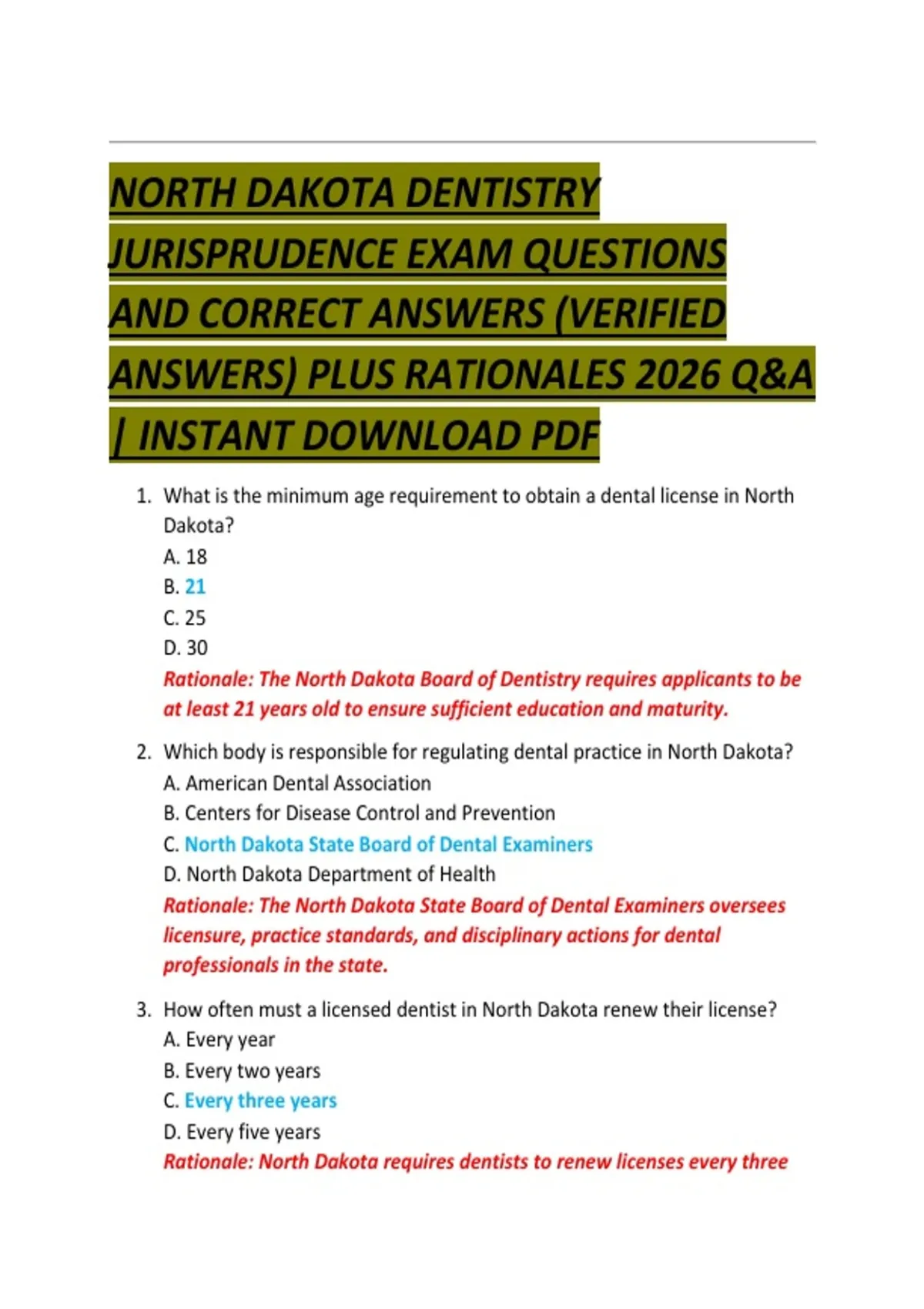 NORTH DAKOTA DENTISTRY JURISPRUDENCE EXAM QUESTIONS AND CORRECT ANSWERS (VERIFIED ANSWERS) PLUS RATIONALES 2026 Q&A | INSTANT DOWNLOAD PDF

1. What is the minimum age requirement to obtain a dental license in North Dakota?
A. 18
B. 21
C. 25
D. 30
Rationale: The North Dakota Board of Dentistry requires applicants to be at least 21 years old to ensure sufficient education and maturity.

2. Which body is responsible for regulating dental practice in North Dakota?
A. American Dental Association
B. Centers for Disease Control and Prevention
C. North Dakota State Board of Dental Examiners
D. North Dakota Department of Health
Rationale: The North Dakota State Board of Dental Examiners oversees licensure, practice standards, and disciplinary actions for dental professionals in the state.

3. How often must a licensed dentist in North Dakota renew their license?
A. Every year
B. Every two years
C. Every three years
D. Every five years
Rationale: North Dakota requires dentists to renew licenses every three